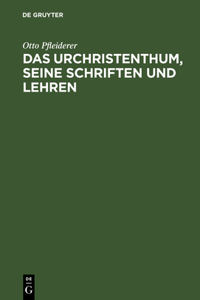 DE GRUYTER

Otto Pfleiderer

DAS URCHRISTENTHUM, SEINE SCHRIFTEN UND LEHREN

DE
G